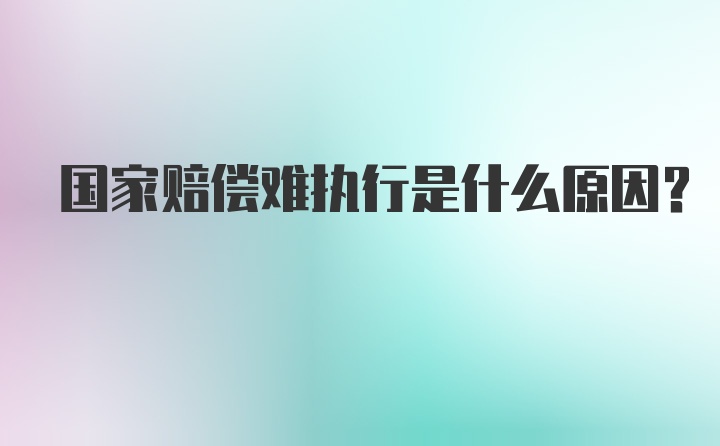 国家赔偿难执行是什么原因?